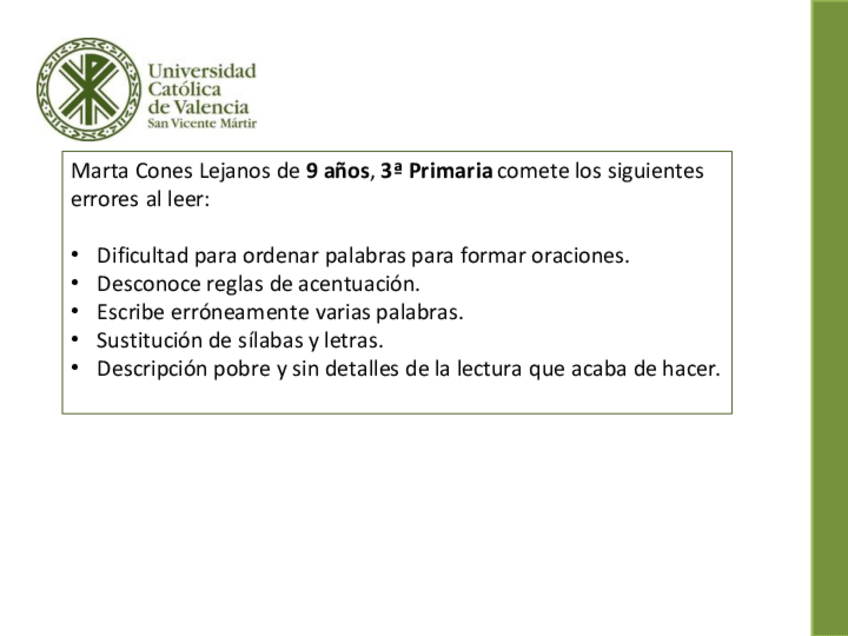 Universidad
Católica
de Valencia
San Vicente Mártir

Marta Cones Lejanos de 9 años, 3ª Primaria comete los siguientes errores al leer:

• Dificultad para ordenar palabras para formar oraciones.
• Desconoce reglas de acentuación.
• Escribe erróneamente varias palabras.
• Sustitución de sílabas y letras.
• Descripción pobre y sin detalles de la lectura que acaba de hacer.